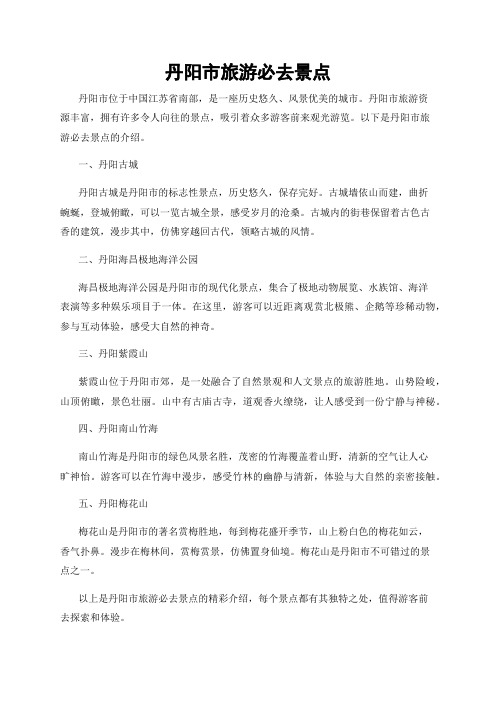 丹阳市旅游必去景点

丹阳市位于中国江苏省南部，是一座历史悠久、风景优美的城市。丹阳市旅游资源丰富，拥有许多令人向往的景点，吸引着众多游客前来观光游览。以下是丹阳市旅游必去景点的介绍。

一、丹阳古城

丹阳古城是丹阳市的标志性景点，历史悠久，保存完好。古城墙依山而建，曲折蜿蜒，登城俯瞰，可以一览古城全景，感受岁月的沧桑。古城内的街巷保留着古色古香的建筑，漫步其中，仿佛穿越回古代，领略古城的风情。

二、丹阳海昌极地海洋公园

海昌极地海洋公园是丹阳市的现代化景点，集合了极地动物展览、水族馆、海洋表演等多种娱乐项目于一体。在这里，游客可以近距离观赏北极熊、企鹅等珍稀动物，参与互动体验，感受大自然的神奇。

三、丹阳紫霞山

紫霞山位于丹阳市郊，是一处融合了自然景观和人文景点的旅游胜地。山势险峻，山顶俯瞰，景色壮丽。山中有古庙古寺，道观香火缭绕，让人感受到一份宁静与神秘。

四、丹阳南山竹海

南山竹海是丹阳市的绿色风景名胜，茂密的竹海覆盖着山野，清新的空气让人心旷神怡。游客可以在竹海中漫步，感受竹林的幽静与清新，体验与大自然的亲密接触。

五、丹阳梅花山

梅花山是丹阳市的著名赏梅胜地，每到梅花盛开季节，山上粉白色的梅花如云，香气扑鼻。漫步在梅林间，赏梅赏景，仿佛置身仙境。梅花山是丹阳市不可错过的景点之一。

以上是丹阳市旅游必去景点的精彩介绍，每个景点都有其独特之处，值得游客前去探索和体验。